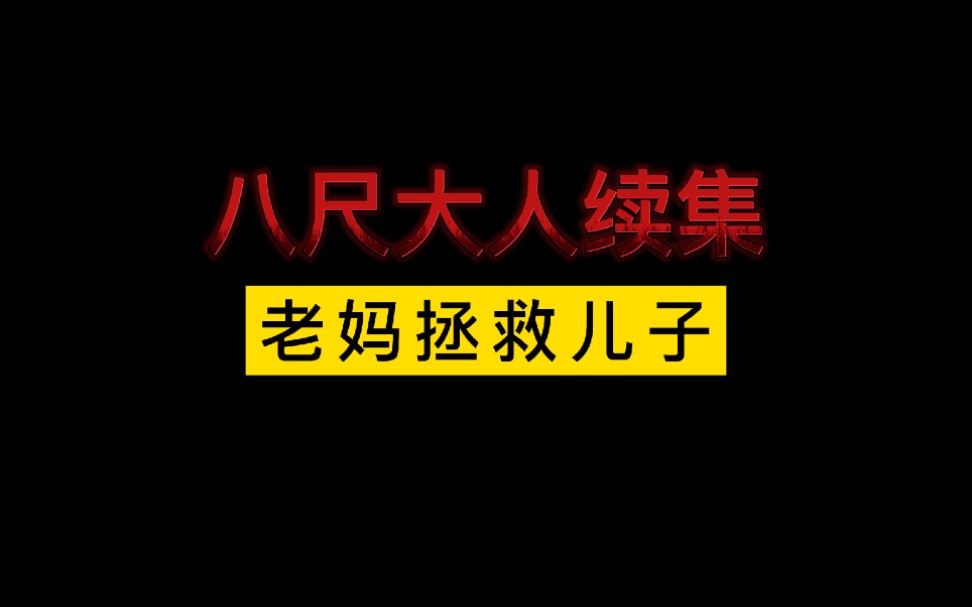 八尺大人续集

老妈拯救儿子